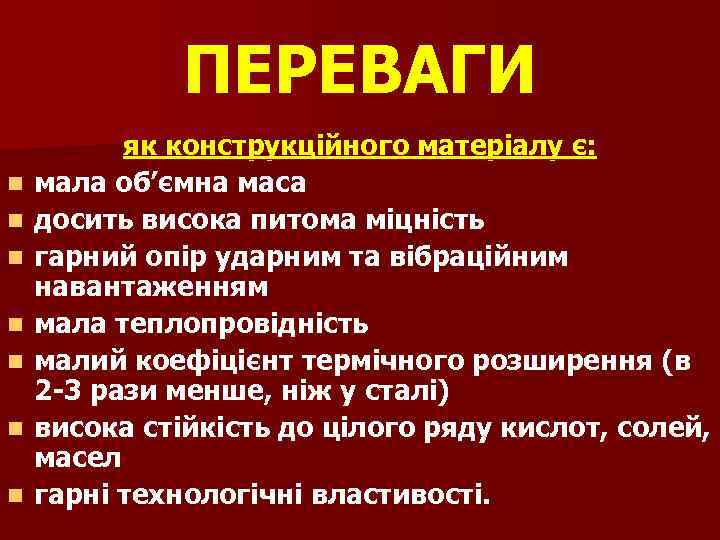 ПЕРЕВАГИ

як конструкційного матеріалу є:

- мала об'ємна маса
- досить висока питома міцність
- гарний опір ударним та вібраційним навантаженням
- мала теплопровідність
- малий коефіцієнт термічного розширення (в 2-3 рази менше, ніж у сталі)
- висока стійкість до цілого ряду кислот, солей, масел
- гарні технологічні властивості.